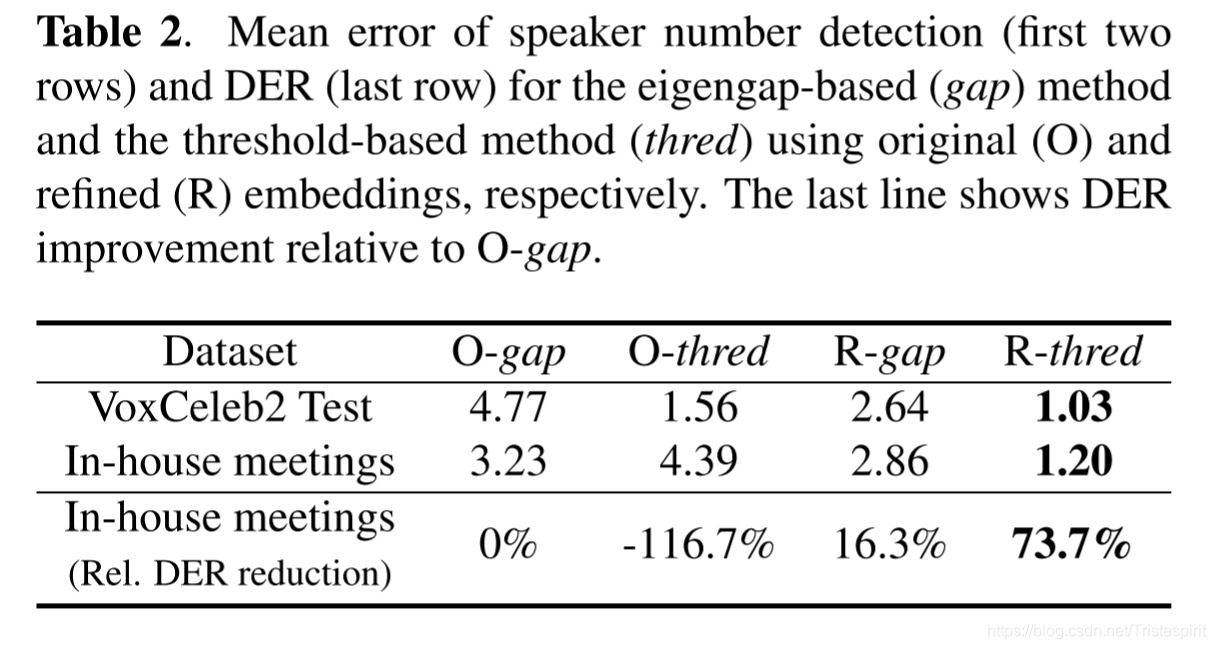 Table 2. Mean error of speaker number detection (first two rows) and DER (last row) for the eigengap-based (gap) method and the threshold-based method (thred) using original (O) and refined (R) embeddings, respectively. The last line shows DER improvement relative to O-gap.

| Dataset | O-gap | O-thred | R-gap | R-thred |
|---|---|---|---|---|
| VoxCeleb2 Test | 4.77 | 1.56 | 2.64 | 1.03 |
| In-house meetings | 3.23 | 4.39 | 2.86 | 1.20 |
| In-house meetings (Rel. DER reduction) | 0% | -116.7% | 16.3% | 73.7% |

https://blog.csdn.net/Tristespirit